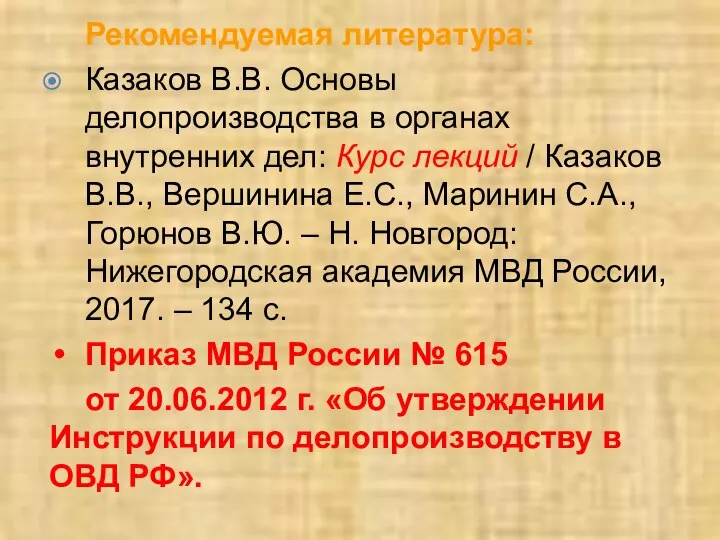 Рекомендуемая литература:

Казаков В.В. Основы делопроизводства в органах внутренних дел: Курс лекций / Казаков В.В., Вершинина Е.С., Маринин С.А., Горюнов В.Ю. – Н. Новгород: Нижегородская академия МВД России, 2017. – 134 с.

• Приказ МВД России № 615 от 20.06.2012 г. «Об утверждении Инструкции по делопроизводству в ОВД РФ».